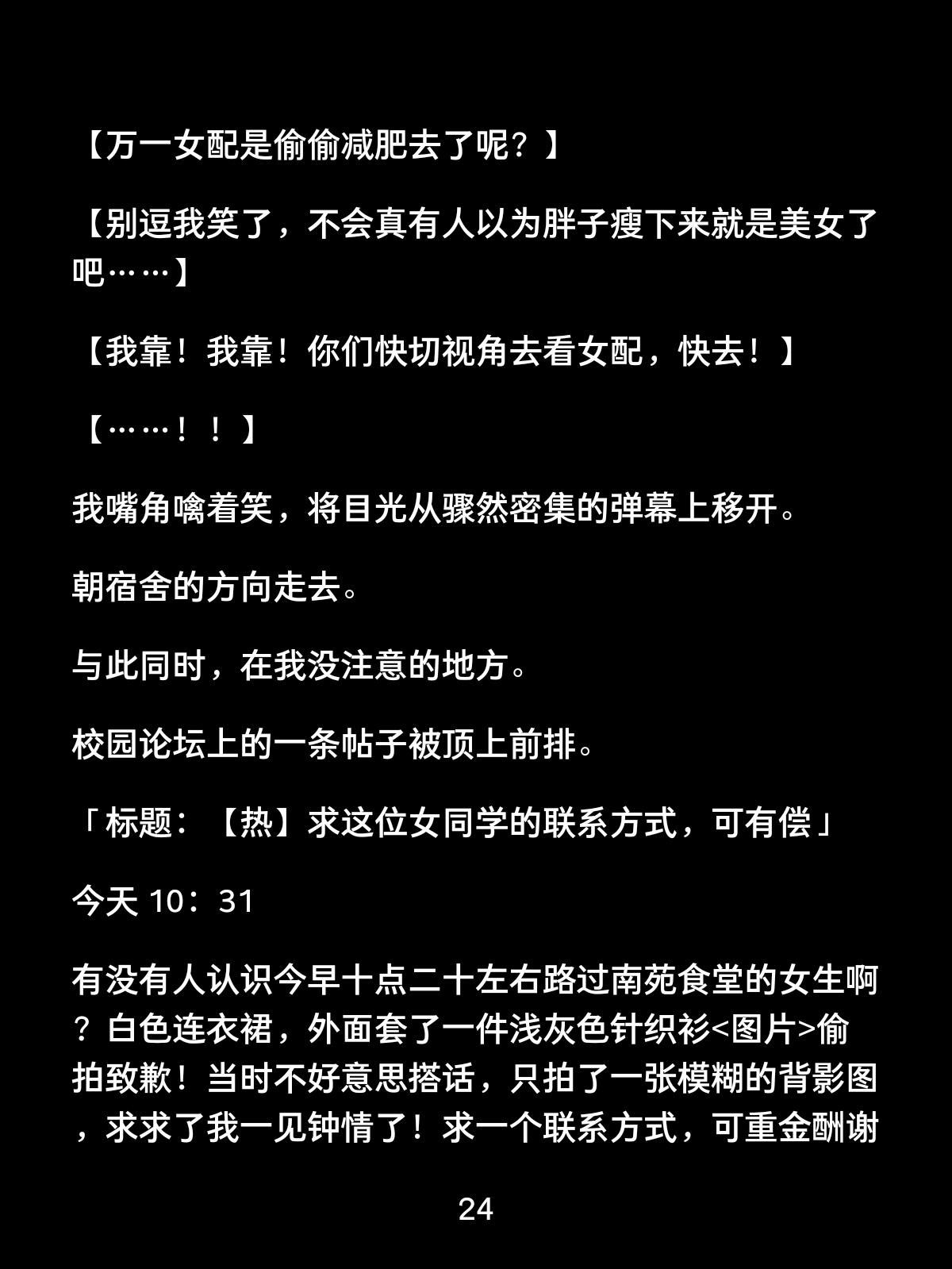 【万一女配是偷偷减肥去了呢？】

【别逗我笑了，不会真有人以为胖子瘦下来就是美女了吧……】

【我靠！我靠！你们快切视角去看女配，快去！】

【……！！】

我嘴角噙着笑，将目光从骤然密集的弹幕上移开。

朝宿舍的方向走去。

与此同时，在我没注意的地方。

校园论坛上的一条帖子被顶上前排。

「标题：【热】求这位女同学的联系方式，可有偿」

今天 10：31

有没有人认识今早十点二十左右路过南苑食堂的女生啊？白色连衣裙，外面套了一件浅灰色针织衫<图片>偷拍致歉！当时不好意思搭话，只拍了一张模糊的背影图，求求了我一见钟情了！求一个联系方式，可重金酬谢

24